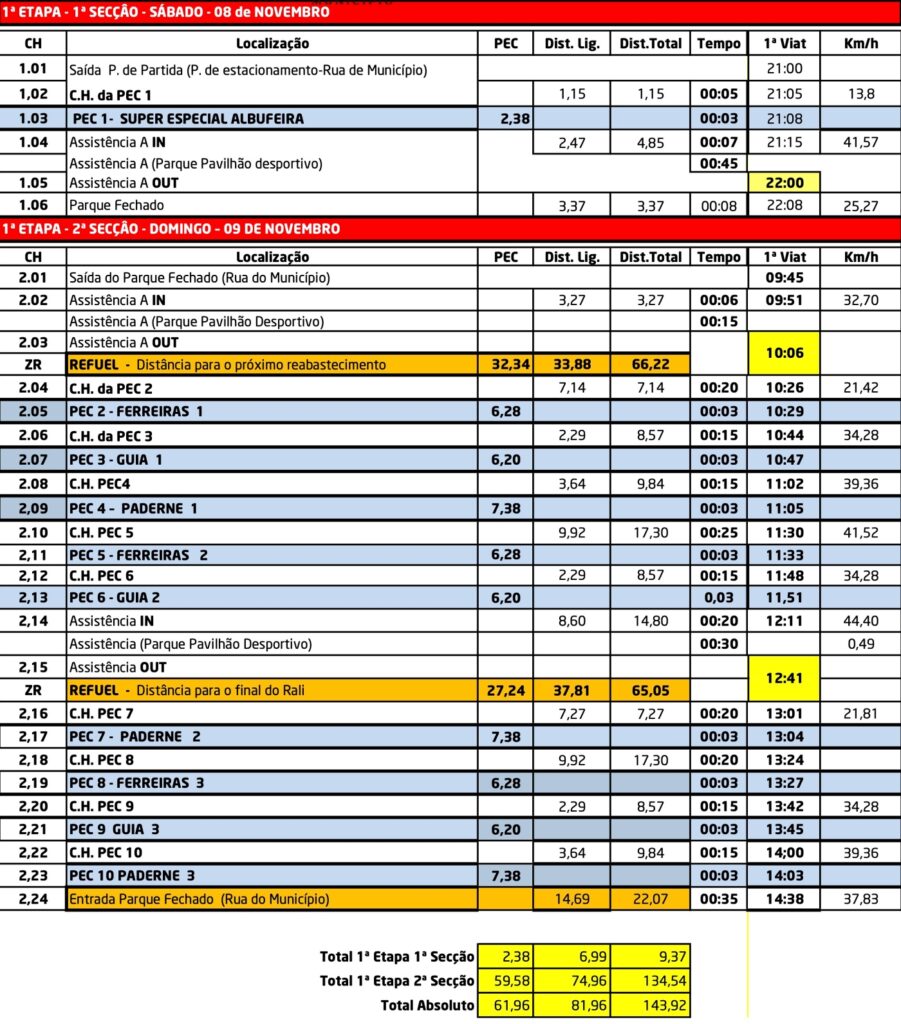 1ª ETAPA - 1ª SECÇÃO - SÁBADO - 08 de NOVEMBRO

| CH | Localização | PEC | Dist. Lig. | Dist.Total | Tempo | 1ª Viat | Km/h |
|---|---|---|---|---|---|---|---|
| 1.01 | Saída P. de Partida (P. de estacionamento-Rua de Município) | | | | | 21:00 | |
| 1,02 | C.H. da PEC 1 | | 1,15 | 1,15 | 00:05 | 21:05 | 13,8 |
| 1.03 | PEC 1- SUPER ESPECIAL ALBUFEIRA | 2,38 | | | 00:03 | 21:08 | |
| 1.04 | Assistência A IN | | 2,47 | 4,85 | 00:07 | 21:15 | 41,57 |
| | Assistência A (Parque Pavilhão desportivo) | | | | 00:45 | | |
| 1.05 | Assistência A OUT | | | | | 22:00 | |
| 1.06 | Parque Fechado | | 3,37 | 3,37 | 00:08 | 22:08 | 25,27 |

1ª ETAPA - 2ª SECÇÃO - DOMINGO - 09 DE NOVEMBRO

| CH | Localização | PEC | Dist. Lig. | Dist.Total | Tempo | 1ª Viat | Km/h |
|---|---|---|---|---|---|---|---|
| 2.01 | Saída do Parque Fechado (Rua do Município) | | | | | 09:45 | |
| 2.02 | Assistência A IN | | 3,27 | 3,27 | 00:06 | 09:51 | 32,70 |
| | Assistência A (Parque Pavilhão Desportivo) | | | | 00:15 | | |
| 2.03 | Assistência A OUT | | | | | 10:06 | |
| ZR | REFUEL - Distância para o próximo reabastecimento | 32,34 | 33,88 | 66,22 | | | |
| 2.04 | C.H. da PEC 2 | | 7,14 | 7,14 | 00:20 | 10:26 | 21,42 |
| 2.05 | PEC 2 - FERREIRAS 1 | 6,28 | | | 00:03 | 10:29 | |
| 2.06 | C.H. da PEC 3 | | 2,29 | 8,57 | 00:15 | 10:44 | 34,28 |
| 2.07 | PEC 3 - GUIA 1 | 6,20 | | | 00:03 | 10:47 | |
| 2.08 | C.H. PEC4 | | 3,64 | 9,84 | 00:15 | 11:02 | 39,36 |
| 2,09 | PEC 4 - PADERNE 1 | 7,38 | | | 00:03 | 11:05 | |
| 2.10 | C.H. PEC 5 | | 9,92 | 17,30 | 00:25 | 11:30 | 41,52 |
| 2,11 | PEC 5 - FERREIRAS 2 | 6,28 | | | 00:03 | 11:33 | |
| 2,12 | C.H. PEC 6 | | 2,29 | 8,57 | 00:15 | 11:48 | 34,28 |
| 2,13 | PEC 6 - GUIA 2 | 6,20 | | | 0,03 | 11,51 | |
| 2,14 | Assistência IN | | 8,60 | 14,80 | 00:20 | 12:11 | 44,40 |
| | Assistência (Parque Pavilhão Desportivo) | | | | 00:30 | | 0,49 |
| 2,15 | Assistência OUT | | | | | 12:41 | |
| ZR | REFUEL - Distância para o final do Rali | 27,24 | 37,81 | 65,05 | | | |
| 2,16 | C.H. PEC 7 | | 7,27 | 7,27 | 00:20 | 13:01 | 21,81 |
| 2,17 | PEC 7 - PADERNE 2 | 7,38 | | | 00:03 | 13:04 | |
| 2,18 | C.H. PEC 8 | | 9,92 | 17,30 | 00:20 | 13:24 | |
| 2,19 | PEC 8 - FERREIRAS 3 | 6,28 | | | 00:03 | 13:27 | |
| 2,20 | C.H. PEC 9 | | 2,29 | 8,57 | 00:15 | 13:42 | 34,28 |
| 2,21 | PEC 9 GUIA 3 | 6,20 | | | 00:03 | 13:45 | |
| 2,22 | C.H. PEC 10 | | 3,64 | 9,84 | 00:15 | 14:00 | 39,36 |
| 2,23 | PEC 10 PADERNE 3 | 7,38 | | | 00:03 | 14:03 | |
| 2,24 | Entrada Parque Fechado (Rua do Município) | | 14,69 | 22,07 | 00:35 | 14:38 | 37,83 |

| | | | |
|---|---|---|---|
| Total 1ª Etapa 1ª Secção | 2,38 | 6,99 | 9,37 |
| Total 1ª Etapa 2ª Secção | 59,58 | 74,96 | 134,54 |
| Total Absoluto | 61,96 | 81,96 | 143,92 |